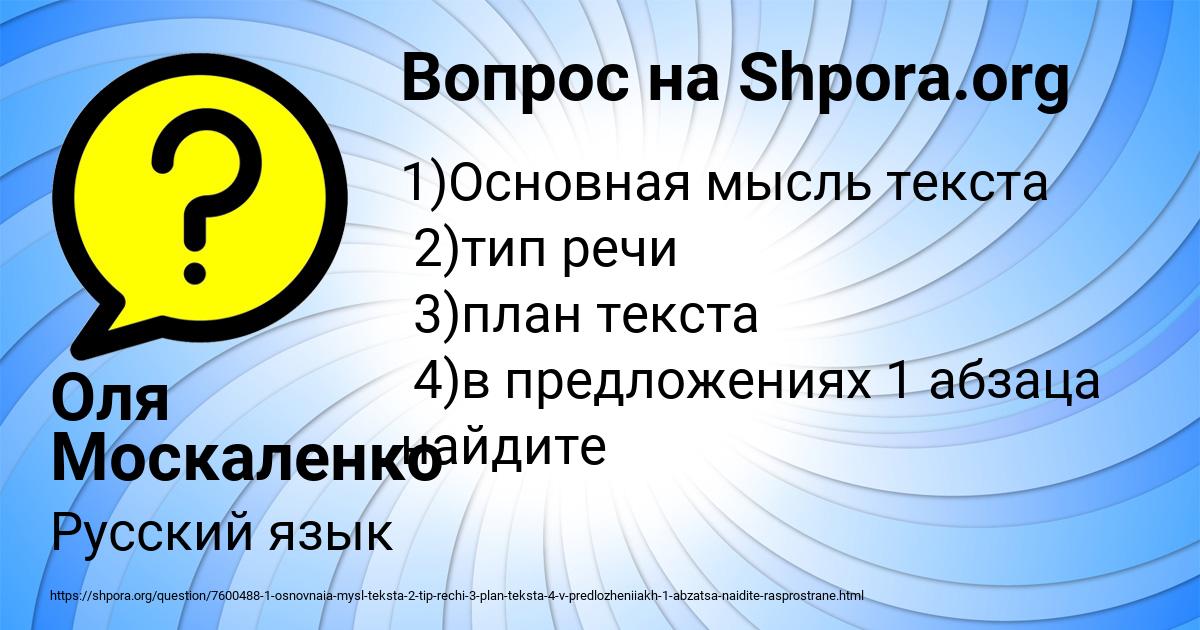 Вопрос на Shpora.org

1)Основная мысль текста
2)тип речи
3)план текста
4)в предложениях 1 абзаца найдите

Оля Москаленко

Русский язык

https://shpora.org/question/7600488-1-osnovnaia-mysl-teksta-2-tip-rechi-3-plan-teksta-4-v-predlozheniiakh-1-abzatsa-naidite-rasprostrane.html